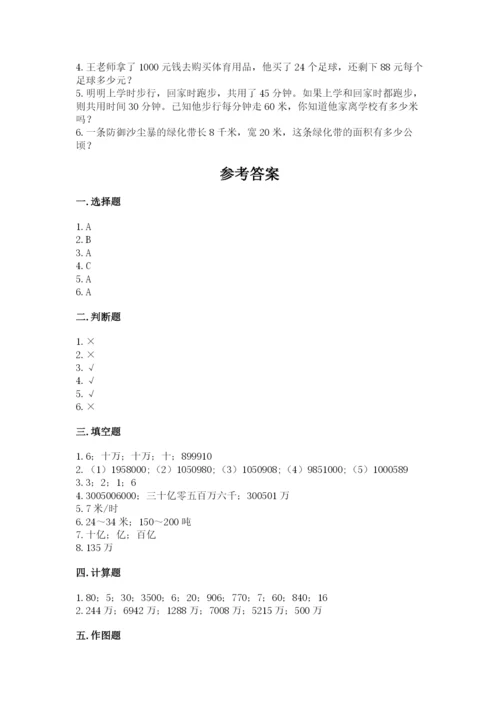 4. 王老师拿了 1000 元钱去购买体育用品，他买了 24 个足球，还剩下 88 元每个足球多少元？
5. 明明上学时步行，回家时跑步，共用了 45 分钟。如果上学和回家时都跑步，则共用时间 30 分钟。已知他步行每分钟走 60 米，你知道他家离学校有多少米吗？
6. 一条防御沙尘暴的绿化带长 8 千米，宽 20 米，这条绿化带的面积有多少公顷？

参考答案

一. 选择题

1. A
2. B
3. A
4. C
5. A
6. A

二. 判断题

1. ×
2. ×
3. √
4. √
5. √
6. ×

三. 填空题

1. 6；十万；十万；十；899910
2.（1）1958000；（2）1050980；（3）1050908；（4）9851000；（5）1000589
3. 3；2；1；6
4. 3005006000；三十亿零五百万六千；300501 万
5. 7 米/时
6. 24～34 米；150～200 吨
7. 十亿；亿；百亿
8. 135 万

四. 计算题

1. 80；5；30；3500；6；20；906；770；7；60；840；16
2. 244 万；6942 万；1288 万；7008 万；5215 万；500 万

五. 作图题